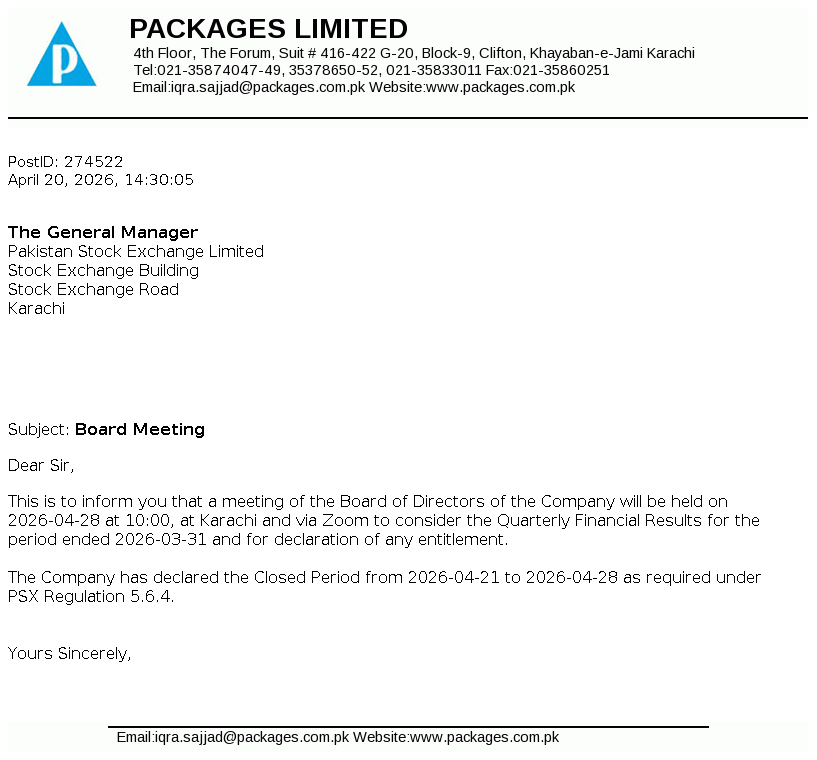 P

PACKAGES LIMITED
4th Floor, The Forum, Suit # 416-422 G-20, Block-9, Clifton, Khayaban-e-Jami Karachi
Tel:021-35874047-49, 35378650-52, 021-35833011 Fax:021-35860251
Email:iqra.sajjad@packages.com.pk Website:www.packages.com.pk

PostID: 274522
April 20, 2026, 14:30:05

The General Manager
Pakistan Stock Exchange Limited
Stock Exchange Building
Stock Exchange Road
Karachi

Subject: Board Meeting

Dear Sir,

This is to inform you that a meeting of the Board of Directors of the Company will be held on 2026-04-28 at 10:00, at Karachi and via Zoom to consider the Quarterly Financial Results for the period ended 2026-03-31 and for declaration of any entitlement.

The Company has declared the Closed Period from 2026-04-21 to 2026-04-28 as required under PSX Regulation 5.6.4.

Yours Sincerely,

Email:iqra.sajjad@packages.com.pk Website:www.packages.com.pk